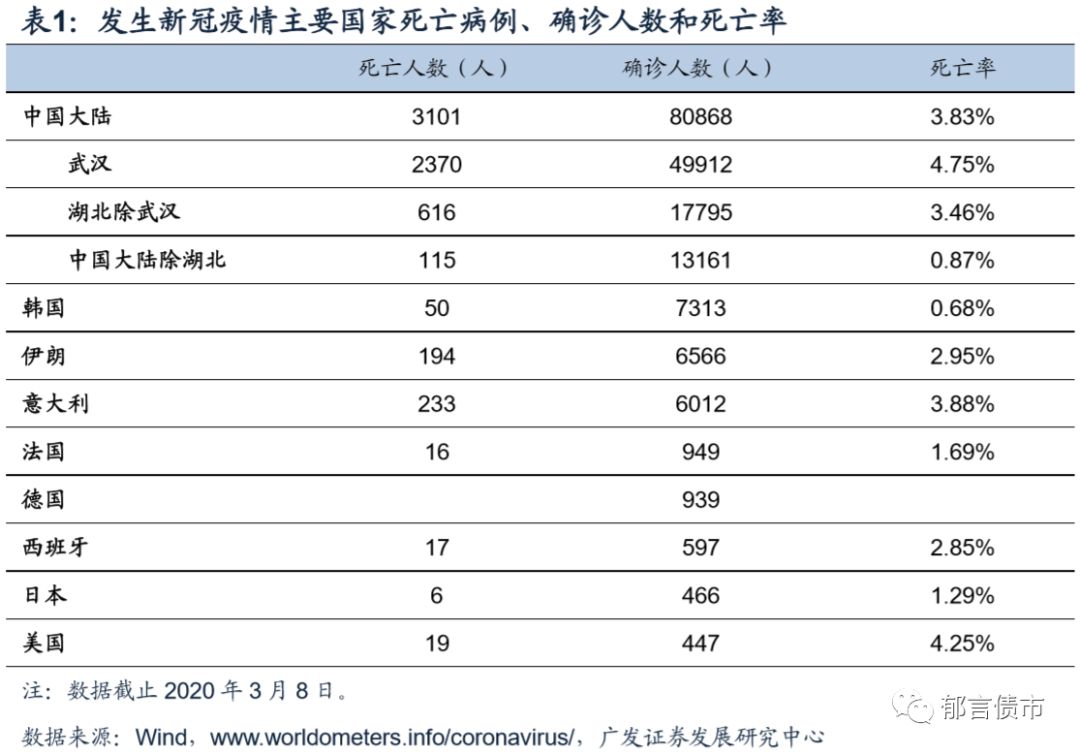 表1：发生新冠疫情主要国家死亡病例、确诊人数和死亡率

| | 死亡人数（人） | 确诊人数（人） | 死亡率 |
|---|---|---|---|
| 中国大陆 | 3101 | 80868 | 3.83% |
| 武汉 | 2370 | 49912 | 4.75% |
| 湖北除武汉 | 616 | 17795 | 3.46% |
| 中国大陆除湖北 | 115 | 13161 | 0.87% |
| 韩国 | 50 | 7313 | 0.68% |
| 伊朗 | 194 | 6566 | 2.95% |
| 意大利 | 233 | 6012 | 3.88% |
| 法国 | 16 | 949 | 1.69% |
| 德国 | | 939 | |
| 西班牙 | 17 | 597 | 2.85% |
| 日本 | 6 | 466 | 1.29% |
| 美国 | 19 | 447 | 4.25% |

注：数据截止 2020 年 3 月 8 日。

数据来源：Wind，www.worldometers.info/coronavirus/，广发证券发展研究中心

郁言债市